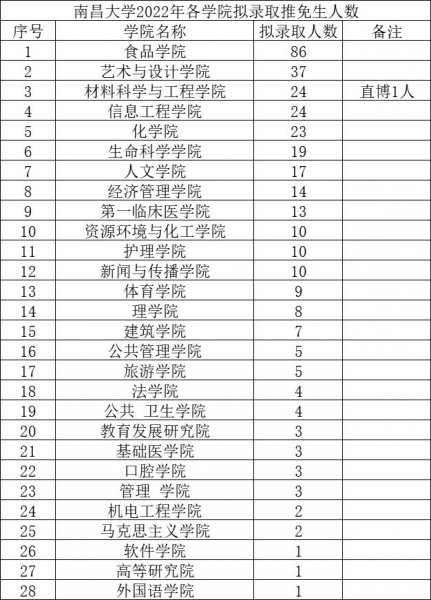 南昌大学2022年各学院拟录取推免生人数

| 序号 | 学院名称 | 拟录取人数 | 备注 |
|---|---|---|---|
| 1 | 食品学院 | 86 | |
| 2 | 艺术与设计学院 | 37 | |
| 3 | 材料科学与工程学院 | 24 | 直博1人 |
| 4 | 信息工程学院 | 24 | |
| 5 | 化学院 | 23 | |
| 6 | 生命科学学院 | 19 | |
| 7 | 人文学院 | 17 | |
| 8 | 经济管理学院 | 14 | |
| 9 | 第一临床医学院 | 13 | |
| 10 | 资源环境与化工学院 | 10 | |
| 11 | 护理学院 | 10 | |
| 12 | 新闻与传播学院 | 10 | |
| 13 | 体育学院 | 9 | |
| 14 | 理学院 | 8 | |
| 15 | 建筑学院 | 7 | |
| 16 | 公共管理学院 | 5 | |
| 17 | 旅游学院 | 5 | |
| 18 | 法学院 | 4 | |
| 19 | 公共 卫生学院 | 4 | |
| 20 | 教育发展研究院 | 3 | |
| 21 | 基础医学院 | 3 | |
| 22 | 口腔学院 | 3 | |
| 23 | 管理 学院 | 3 | |
| 24 | 机电工程学院 | 2 | |
| 25 | 马克思主义学院 | 2 | |
| 26 | 软件学院 | 1 | |
| 27 | 高等研究院 | 1 | |
| 28 | 外国语学院 | 1 | |